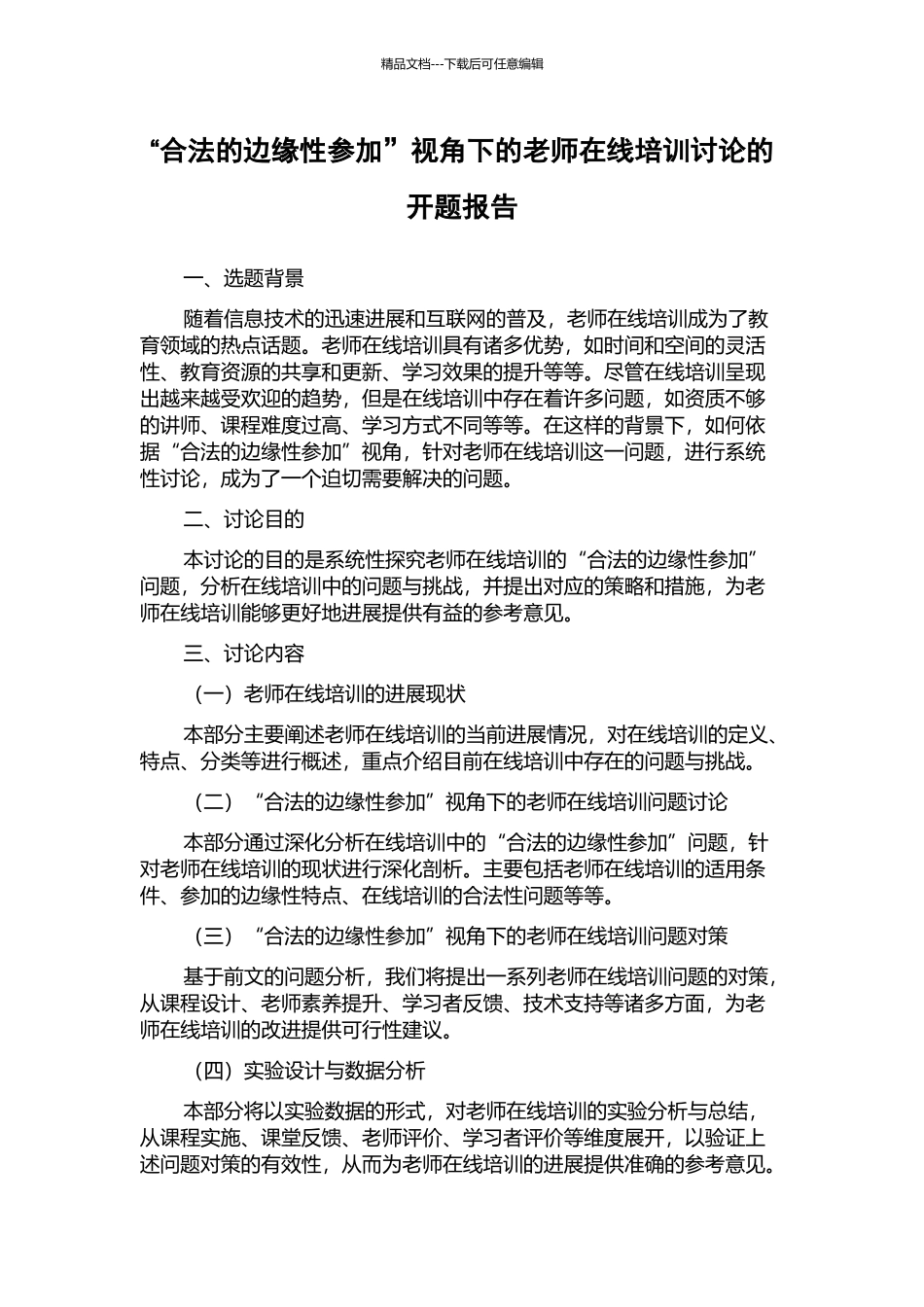 精品文档---下载后可任意编辑

“合法的边缘性参加”视角下的老师在线培训讨论的开题报告

一、选题背景

随着信息技术的迅速进展和互联网的普及，老师在线培训成为了教育领域的热点话题。老师在线培训具有诸多优势，如时间和空间的灵活性、教育资源的共享和更新、学习效果的提升等等。尽管在线培训呈现出越来越受欢迎的趋势，但是在线培训中存在着许多问题，如资质不够的讲师、课程难度过高、学习方式不同等等。在这样的背景下，如何依据“合法的边缘性参加”视角，针对老师在线培训这一问题，进行系统性讨论，成为了一个迫切需要解决的问题。

二、讨论目的

本讨论的目的是系统性探究老师在线培训的“合法的边缘性参加”问题，分析在线培训中的问题与挑战，并提出对应的策略和措施，为老师在线培训能够更好地进展提供有益的参考意见。

三、讨论内容

（一）老师在线培训的进展现状

本部分主要阐述老师在线培训的当前进展情况，对在线培训的定义、特点、分类等进行概述，重点介绍目前在线培训中存在的问题与挑战。

（二）“合法的边缘性参加”视角下的老师在线培训问题讨论

本部分通过深化分析在线培训中的“合法的边缘性参加”问题，针对老师在线培训的现状进行深化剖析。主要包括老师在线培训的适用条件、参加的边缘性特点、在线培训的合法性问题等等。

（三）“合法的边缘性参加”视角下的老师在线培训问题对策

基于前文的问题分析，我们将提出一系列老师在线培训问题的对策，从课程设计、老师素养提升、学习者反馈、技术支持等诸多方面，为老师在线培训的改进提供可行性建议。

（四）实验设计与数据分析

本部分将以实验数据的形式，对老师在线培训的实验分析与总结，从课程实施、课堂反馈、老师评价、学习者评价等维度展开，以验证上述问题对策的有效性，从而为老师在线培训的进展提供准确的参考意见。